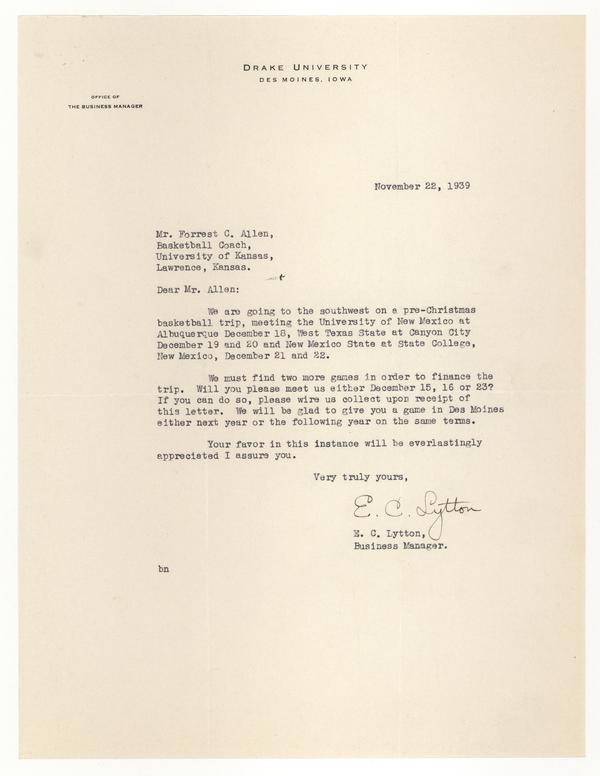 DRAKE UNIVERSITY
DES MOINES, IOWA

OFFICE OF
THE BUSINESS MANAGER

November 22, 1939

Mr. Forrest C. Allen,
Basketball Coach,
University of Kansas,
Lawrence, Kansas.

Dear Mr. Allen:

We are going to the southwest on a pre-Christmas basketball trip, meeting the University of New Mexico at Albuquerque December 18, West Texas State at Canyon City December 19 and 20 and New Mexico State at State College, New Mexico, December 21 and 22.

We must find two more games in order to finance the trip. Will you please meet us either December 15, 16 or 23? If you can do so, please wire us collect upon receipt of this letter. We will be glad to give you a game in Des Moines either next year or the following year on the same terms.

Your favor in this instance will be everlastingly appreciated I assure you.

Very truly yours,

E. C. Lytton

E. C. Lytton,
Business Manager.

bn